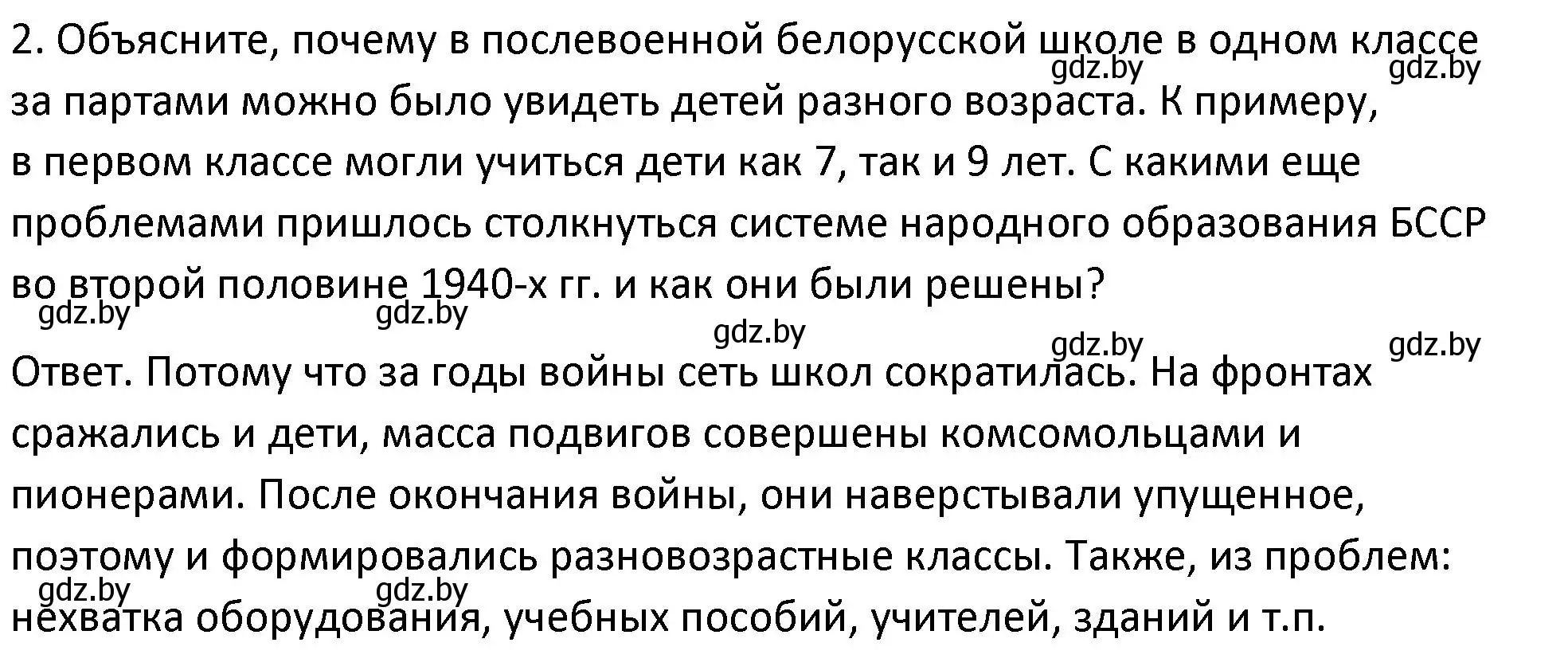 2. Объясните, почему в послевоенной белорусской школе в одном классе за партами можно было увидеть детей разного возраста. К примеру, в первом классе могли учиться дети как 7, так и 9 лет. С какими еще проблемами пришлось столкнуться системе народного образования БССР во второй половине 1940-х гг. и как они были решены?

gdz.by gdz.by gdz.by gdz.by gdz.by gdz.by gdz.by

Ответ. Потому что за годы войны сеть школ сократилась. На фронтах сражались и дети, масса подвигов совершены комсомольцами и пионерами. После окончания войны, они наверстывали упущенное, поэтому и формировались разновозрастные классы. Также, из проблем: нехватка оборудования, учебных пособий, учителей, зданий и т.п.

gdz.by gdz.by